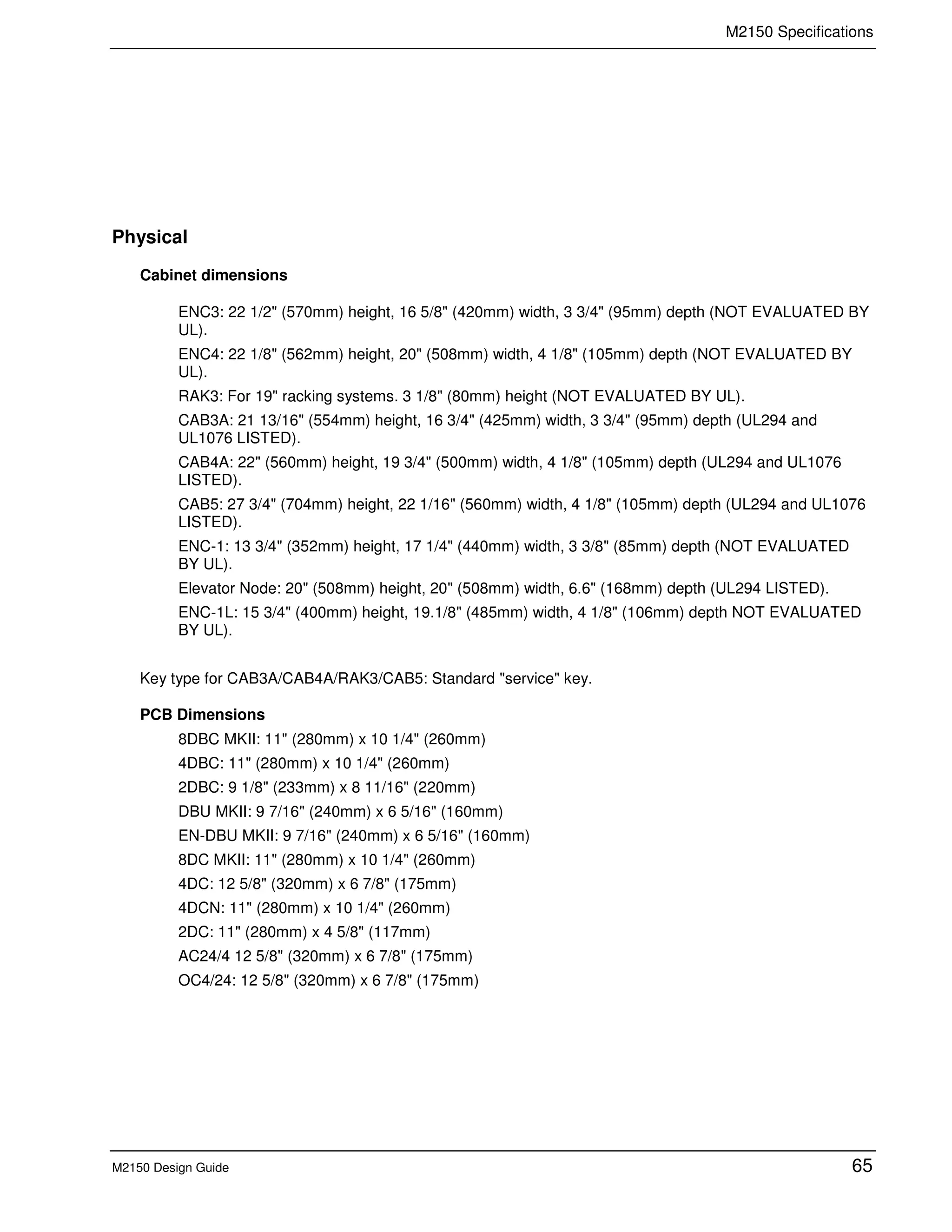 M2150 Specifications

Physical

Cabinet dimensions

ENC3: 22 1/2" (570mm) height, 16 5/8" (420mm) width, 3 3/4" (95mm) depth (NOT EVALUATED BY UL).

ENC4: 22 1/8" (562mm) height, 20" (508mm) width, 4 1/8" (105mm) depth (NOT EVALUATED BY UL).

RAK3: For 19" racking systems. 3 1/8" (80mm) height (NOT EVALUATED BY UL).

CAB3A: 21 13/16" (554mm) height, 16 3/4" (425mm) width, 3 3/4" (95mm) depth (UL294 and UL1076 LISTED).

CAB4A: 22" (560mm) height, 19 3/4" (500mm) width, 4 1/8" (105mm) depth (UL294 and UL1076 LISTED).

CAB5: 27 3/4" (704mm) height, 22 1/16" (560mm) width, 4 1/8" (105mm) depth (UL294 and UL1076 LISTED).

ENC-1: 13 3/4" (352mm) height, 17 1/4" (440mm) width, 3 3/8" (85mm) depth (NOT EVALUATED BY UL).

Elevator Node: 20" (508mm) height, 20" (508mm) width, 6.6" (168mm) depth (UL294 LISTED).

ENC-1L: 15 3/4" (400mm) height, 19.1/8" (485mm) width, 4 1/8" (106mm) depth NOT EVALUATED BY UL).

Key type for CAB3A/CAB4A/RAK3/CAB5: Standard "service" key.

PCB Dimensions

8DBC MKII: 11" (280mm) x 10 1/4" (260mm)

4DBC: 11" (280mm) x 10 1/4" (260mm)

2DBC: 9 1/8" (233mm) x 8 11/16" (220mm)

DBU MKII: 9 7/16" (240mm) x 6 5/16" (160mm)

EN-DBU MKII: 9 7/16" (240mm) x 6 5/16" (160mm)

8DC MKII: 11" (280mm) x 10 1/4" (260mm)

4DC: 12 5/8" (320mm) x 6 7/8" (175mm)

4DCN: 11" (280mm) x 10 1/4" (260mm)

2DC: 11" (280mm) x 4 5/8" (117mm)

AC24/4 12 5/8" (320mm) x 6 7/8" (175mm)

OC4/24: 12 5/8" (320mm) x 6 7/8" (175mm)

M2150 Design Guide

65